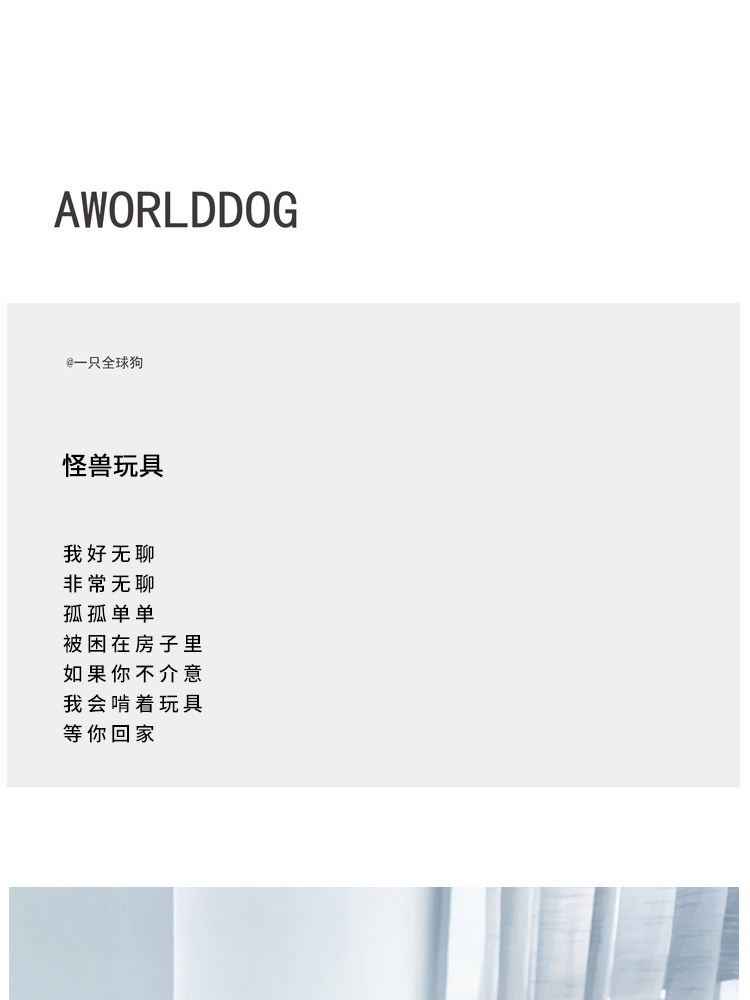 AWORLDDOG

@一只全球狗

怪兽玩具

我好无聊
非常无聊
孤孤单单
被困在房子里
如果你不介意
我会啃着玩具
等你回家